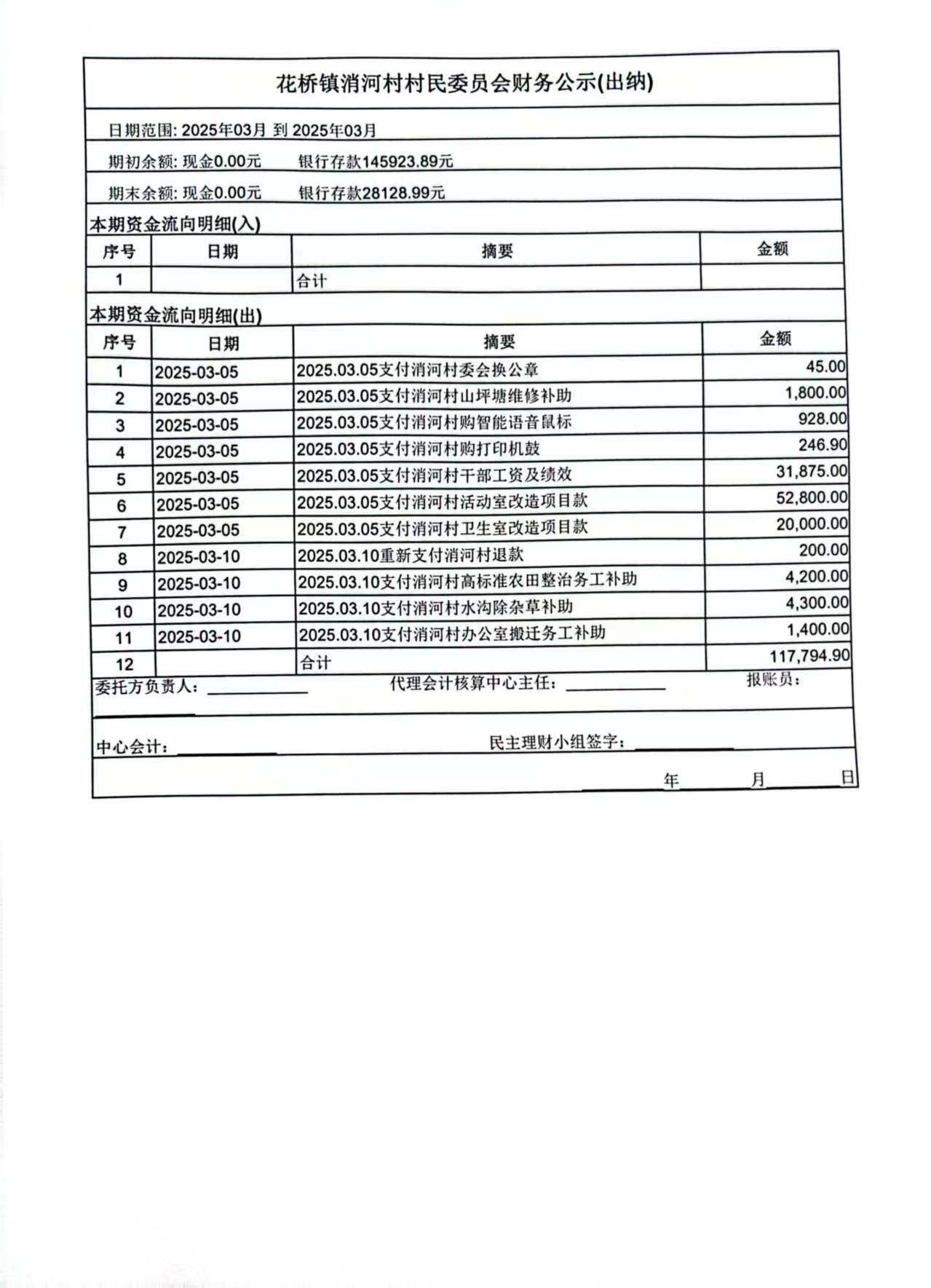 花桥镇消河村村民委员会财务公示(出纳)

日期范围: 2025年03月 到 2025年03月

期初余额: 现金0.00元　　银行存款145923.89元

期末余额: 现金0.00元　　银行存款28128.99元

本期资金流向明细(入)

| 序号 | 日期 | 摘要 | 金额 |
|---|---|---|---|
| 1 | | 合计 | |

本期资金流向明细(出)

| 序号 | 日期 | 摘要 | 金额 |
|---|---|---|---|
| 1 | 2025-03-05 | 2025.03.05支付消河村委会换公章 | 45.00 |
| 2 | 2025-03-05 | 2025.03.05支付消河村山坪塘维修补助 | 1,800.00 |
| 3 | 2025-03-05 | 2025.03.05支付消河村购智能语音鼠标 | 928.00 |
| 4 | 2025-03-05 | 2025.03.05支付消河村购打印机鼓 | 246.90 |
| 5 | 2025-03-05 | 2025.03.05支付消河村干部工资及绩效 | 31,875.00 |
| 6 | 2025-03-05 | 2025.03.05支付消河村活动室改造项目款 | 52,800.00 |
| 7 | 2025-03-05 | 2025.03.05支付消河村卫生室改造项目款 | 20,000.00 |
| 8 | 2025-03-10 | 2025.03.10重新支付消河村退款 | 200.00 |
| 9 | 2025-03-10 | 2025.03.10支付消河村高标准农田整治务工补助 | 4,200.00 |
| 10 | 2025-03-10 | 2025.03.10支付消河村水沟除杂草补助 | 4,300.00 |
| 11 | 2025-03-10 | 2025.03.10支付消河村办公室搬迁务工补助 | 1,400.00 |
| 12 | | 合计 | 117,794.90 |

委托方负责人：　　代理会计核算中心主任：　　报账员：

中心会计：　　民主理财小组签字：

年　月　日